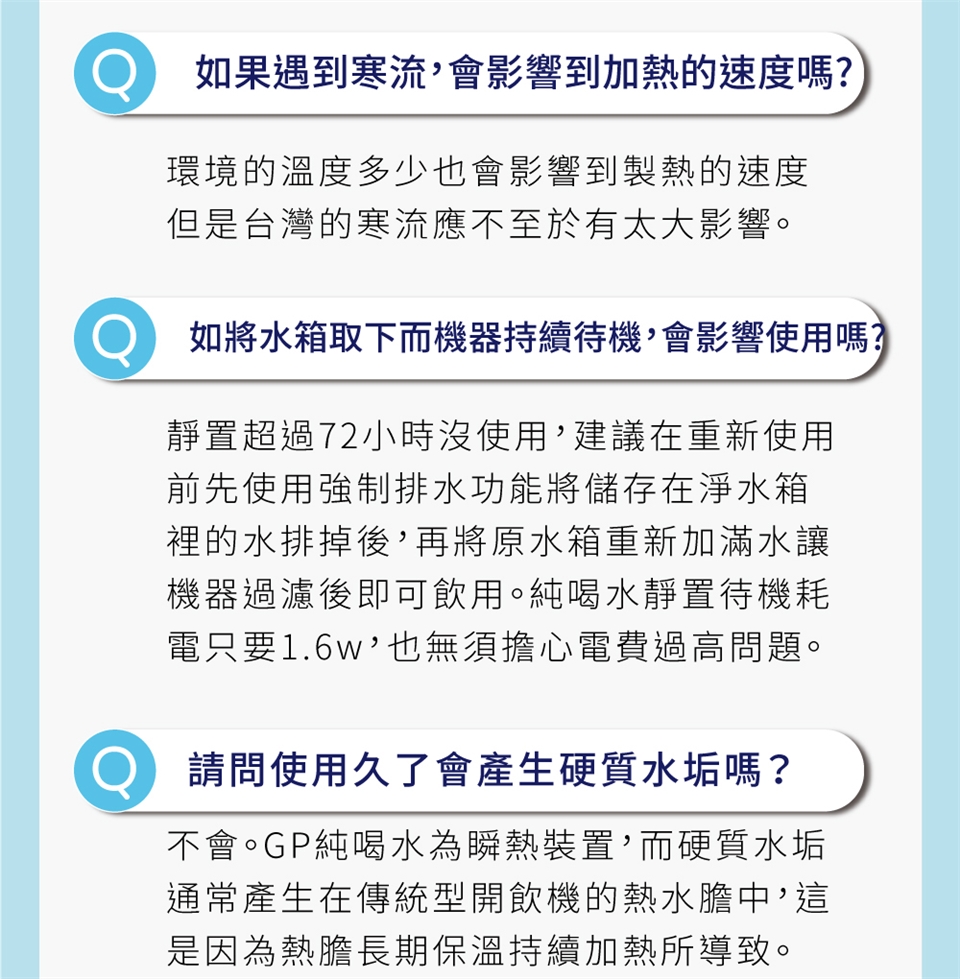 Q 如果遇到寒流，會影響到加熱的速度嗎?

環境的溫度多少也會影響到製熱的速度但是台灣的寒流應不至於有太大影響。

Q 如將水箱取下而機器持續待機，會影響使用嗎?

靜置超過72小時沒使用，建議在重新使用前先使用強制排水功能將儲存在淨水箱裡的水排掉後，再將原水箱重新加滿水讓機器過濾後即可飲用。純喝水靜置待機耗電只要1.6w，也無須擔心電費過高問題。

Q 請問使用久了會產生硬質水垢嗎？

不會。GP純喝水為瞬熱裝置，而硬質水垢通常產生在傳統型開飲機的熱水膽中，這是因為熱膽長期保溫持續加熱所導致。